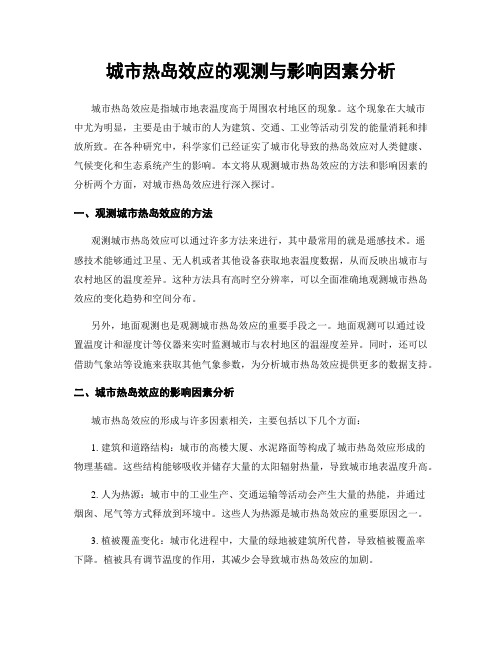 城市热岛效应的观测与影响因素分析

城市热岛效应是指城市地表温度高于周围农村地区的现象。这个现象在大城市中尤为明显，主要是由于城市的人为建筑、交通、工业等活动引发的能量消耗和排放所致。在各种研究中，科学家们已经证实了城市化导致的热岛效应对人类健康、气候变化和生态系统产生的影响。本文将从观测城市热岛效应的方法和影响因素的分析两个方面，对城市热岛效应进行深入探讨。

一、观测城市热岛效应的方法

观测城市热岛效应可以通过许多方法来进行，其中最常用的就是遥感技术。遥感技术能够通过卫星、无人机或者其他设备获取地表温度数据，从而反映出城市与农村地区的温度差异。这种方法具有高时空分辨率，可以全面准确地观测城市热岛效应的变化趋势和空间分布。

另外，地面观测也是观测城市热岛效应的重要手段之一。地面观测可以通过设置温度计和湿度计等仪器来实时监测城市与农村地区的温湿度差异。同时，还可以借助气象站等设施来获取其他气象参数，为分析城市热岛效应提供更多的数据支持。

二、城市热岛效应的影响因素分析

城市热岛效应的形成与许多因素相关，主要包括以下几个方面：

1. 建筑和道路结构：城市的高楼大厦、水泥路面等构成了城市热岛效应形成的物理基础。这些结构能够吸收并储存大量的太阳辐射热量，导致城市地表温度升高。

2. 人为热源：城市中的工业生产、交通运输等活动会产生大量的热能，并通过烟囱、尾气等方式释放到环境中。这些人为热源是城市热岛效应的重要原因之一。

3. 植被覆盖变化：城市化进程中，大量的绿地被建筑所代替，导致植被覆盖率下降。植被具有调节温度的作用，其减少会导致城市热岛效应的加剧。